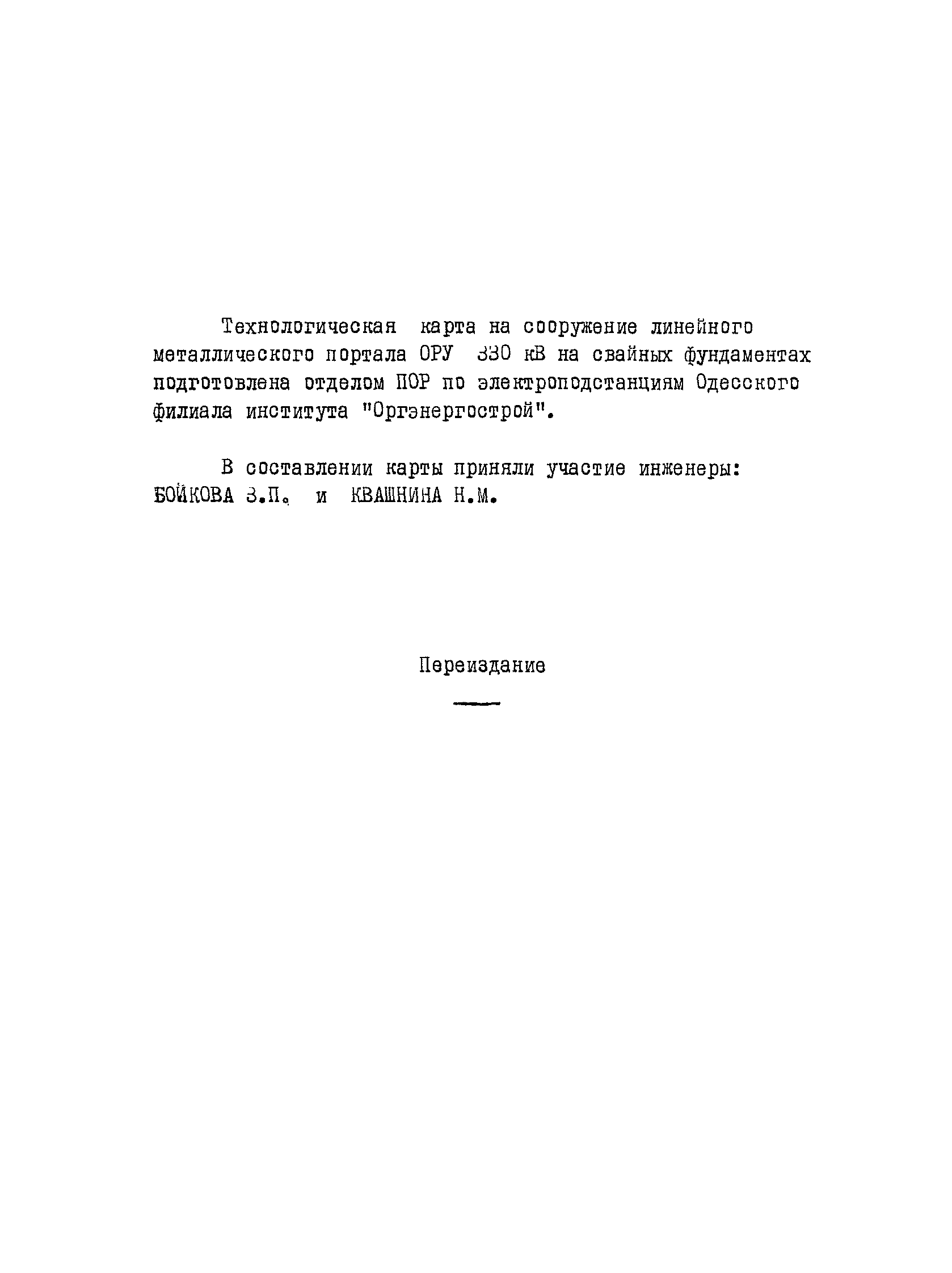 Технологическая карта на сооружение линейного металлического портала ОРУ 330 кВ на свайных фундаментах подготовлена отделом ПОР по электроподстанциям Одесского филиала института "Оргэнергострой".

В составлении карты приняли участие инженеры: БОЙКОВА З.П. и КВАШНИНА Н.М.

Переиздание